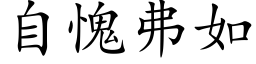 自愧弗如